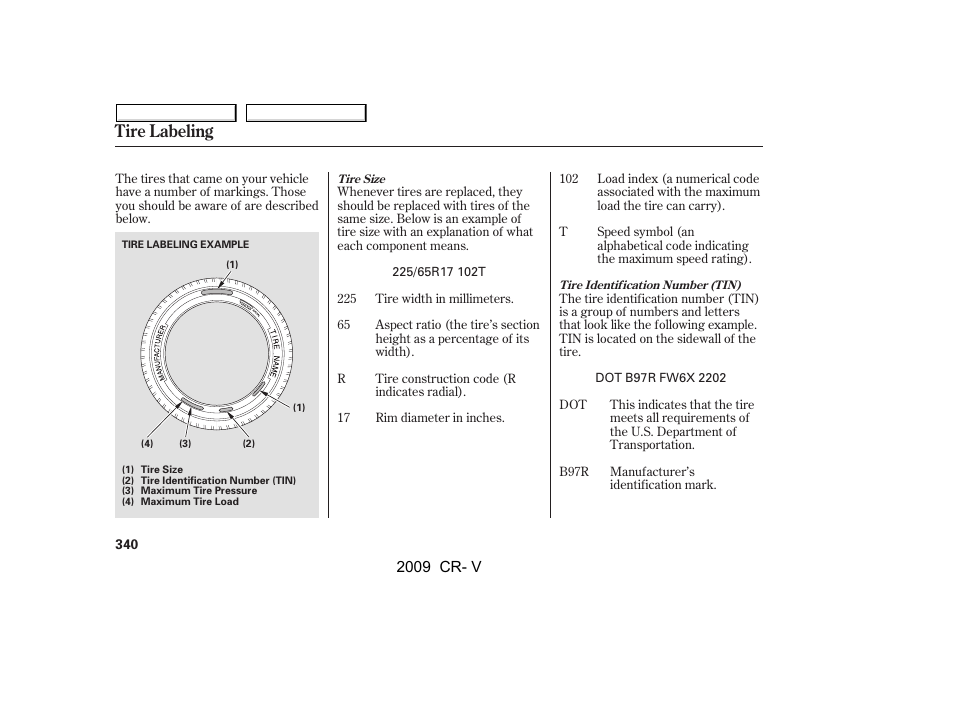 Tire Labeling

The tires that came on your vehicle have a number of markings. Those you should be aware of are described below.

TIRE LABELING EXAMPLE

(1)

MANUFACTURER

TIRE NAME

(1)

(4) (3) (2)

(1) Tire Size
(2) Tire Identification Number (TIN)
(3) Maximum Tire Pressure
(4) Maximum Tire Load

Tire Size
Whenever tires are replaced, they should be replaced with tires of the same size. Below is an example of tire size with an explanation of what each component means.

225/65R17 102T

225 Tire width in millimeters.

65 Aspect ratio (the tire's section height as a percentage of its width).

R Tire construction code (R indicates radial).

17 Rim diameter in inches.

102 Load index (a numerical code associated with the maximum load the tire can carry).

T Speed symbol (an alphabetical code indicating the maximum speed rating).

Tire Identification Number (TIN)
The tire identification number (TIN) is a group of numbers and letters that look like the following example. TIN is located on the sidewall of the tire.

DOT B97R FW6X 2202

DOT This indicates that the tire meets all requirements of the U.S. Department of Transportation.

B97R Manufacturer's identification mark.

340

2009 CR- V